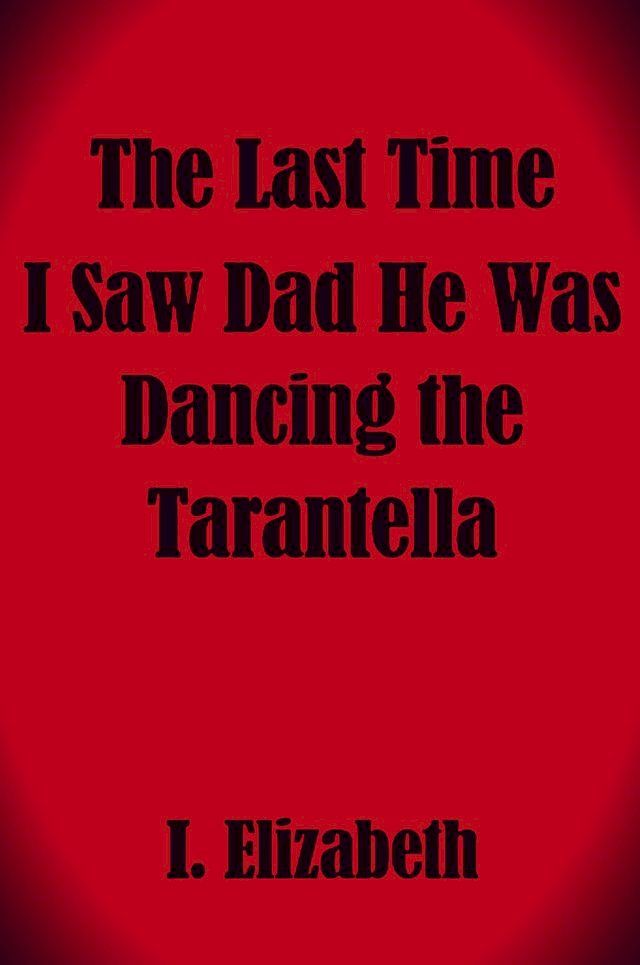 The Last Time I Saw Dad He Was Dancing the Tarantella

I. Elizabeth